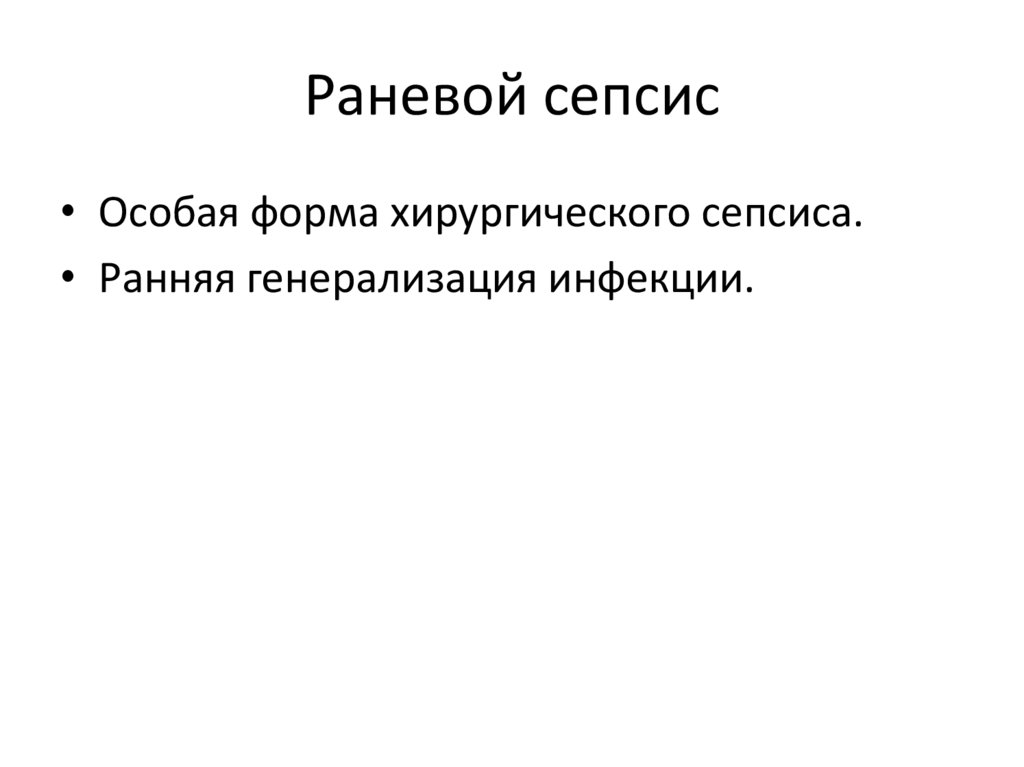 Раневой сепсис

• Особая форма хирургического сепсиса.
• Ранняя генерализация инфекции.